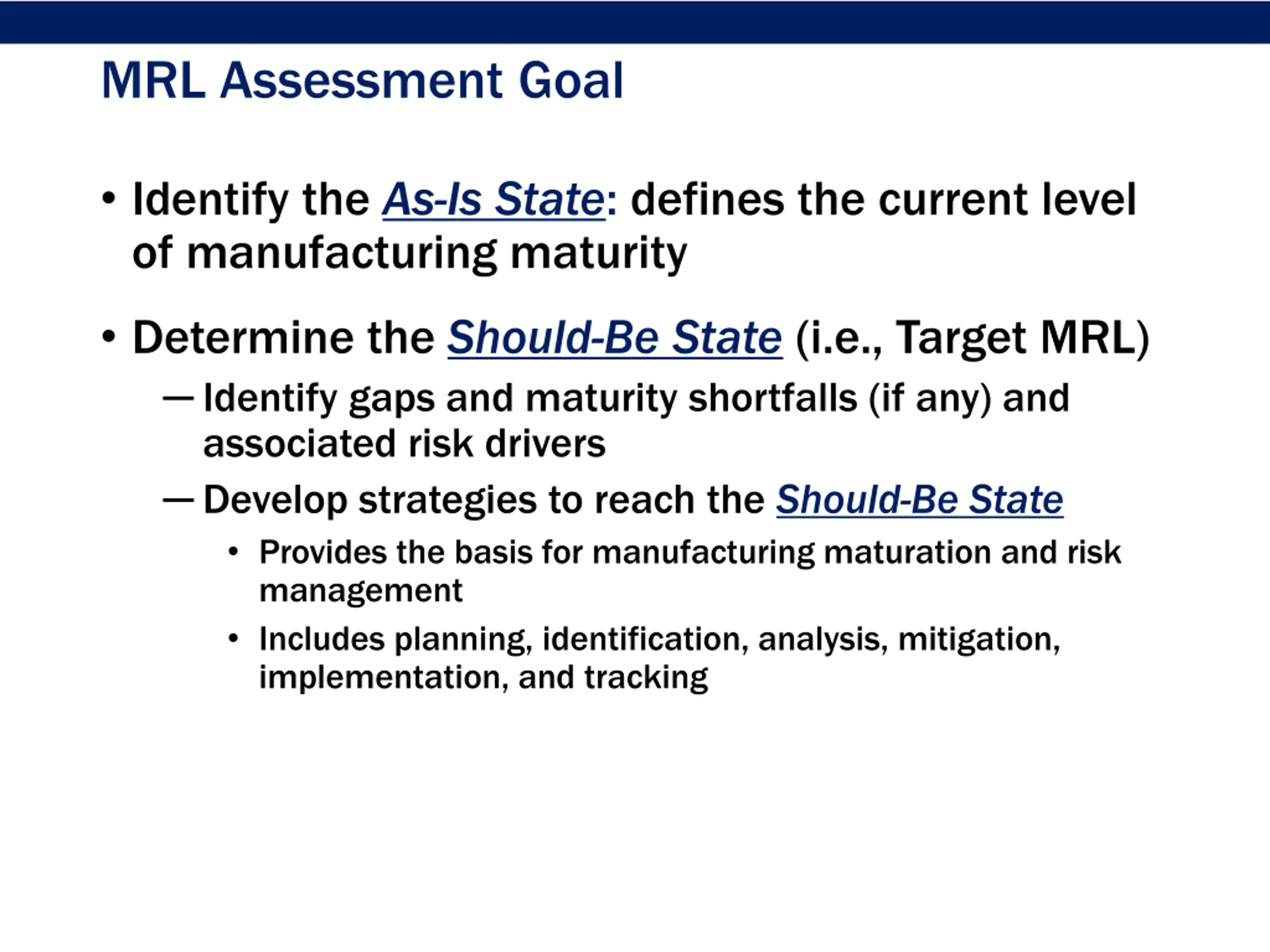 MRL Assessment Goal

• Identify the As-Is State: defines the current level of manufacturing maturity

• Determine the Should-Be State (i.e., Target MRL)

— Identify gaps and maturity shortfalls (if any) and associated risk drivers

— Develop strategies to reach the Should-Be State

• Provides the basis for manufacturing maturation and risk management

• Includes planning, identification, analysis, mitigation, implementation, and tracking